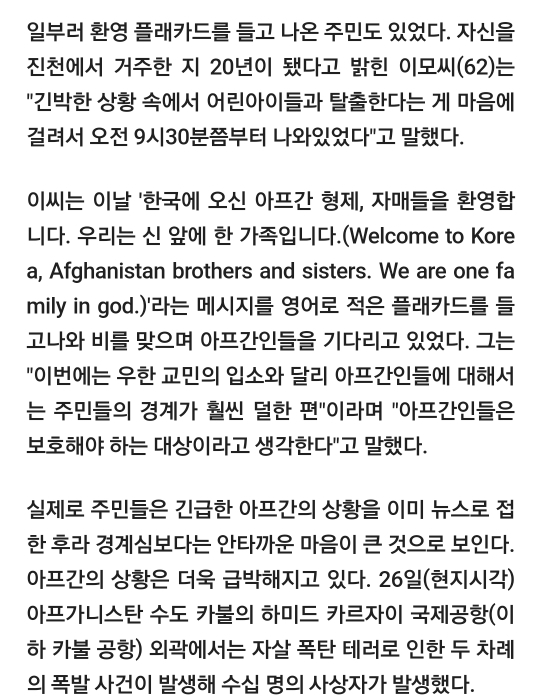 일부러 환영 플래카드를 들고 나온 주민도 있었다. 자신을 진천에서 거주한 지 20년이 됐다고 밝힌 이모씨(62)는 "긴박한 상황 속에서 어린아이들과 탈출한다는 게 마음에 걸려서 오전 9시30분쯤부터 나와있었다"고 말했다.

이씨는 이날 '한국에 오신 아프간 형제, 자매들을 환영합니다. 우리는 신 앞에 한 가족입니다.(Welcome to Korea, Afghanistan brothers and sisters. We are one family in god.)'라는 메시지를 영어로 적은 플래카드를 들고나와 비를 맞으며 아프간인들을 기다리고 있었다. 그는 "이번에는 우한 교민의 입소와 달리 아프간인들에 대해서는 주민들의 경계가 훨씬 덜한 편"이라며 "아프간인들은 보호해야 하는 대상이라고 생각한다"고 말했다.

실제로 주민들은 긴급한 아프간의 상황을 이미 뉴스로 접한 후라 경계심보다는 안타까운 마음이 큰 것으로 보인다. 아프간의 상황은 더욱 급박해지고 있다. 26일(현지시각) 아프가니스탄 수도 카불의 하미드 카르자이 국제공항(이하 카불 공항) 외곽에서는 자살 폭탄 테러로 인한 두 차례의 폭발 사건이 발생해 수십 명의 사상자가 발생했다.